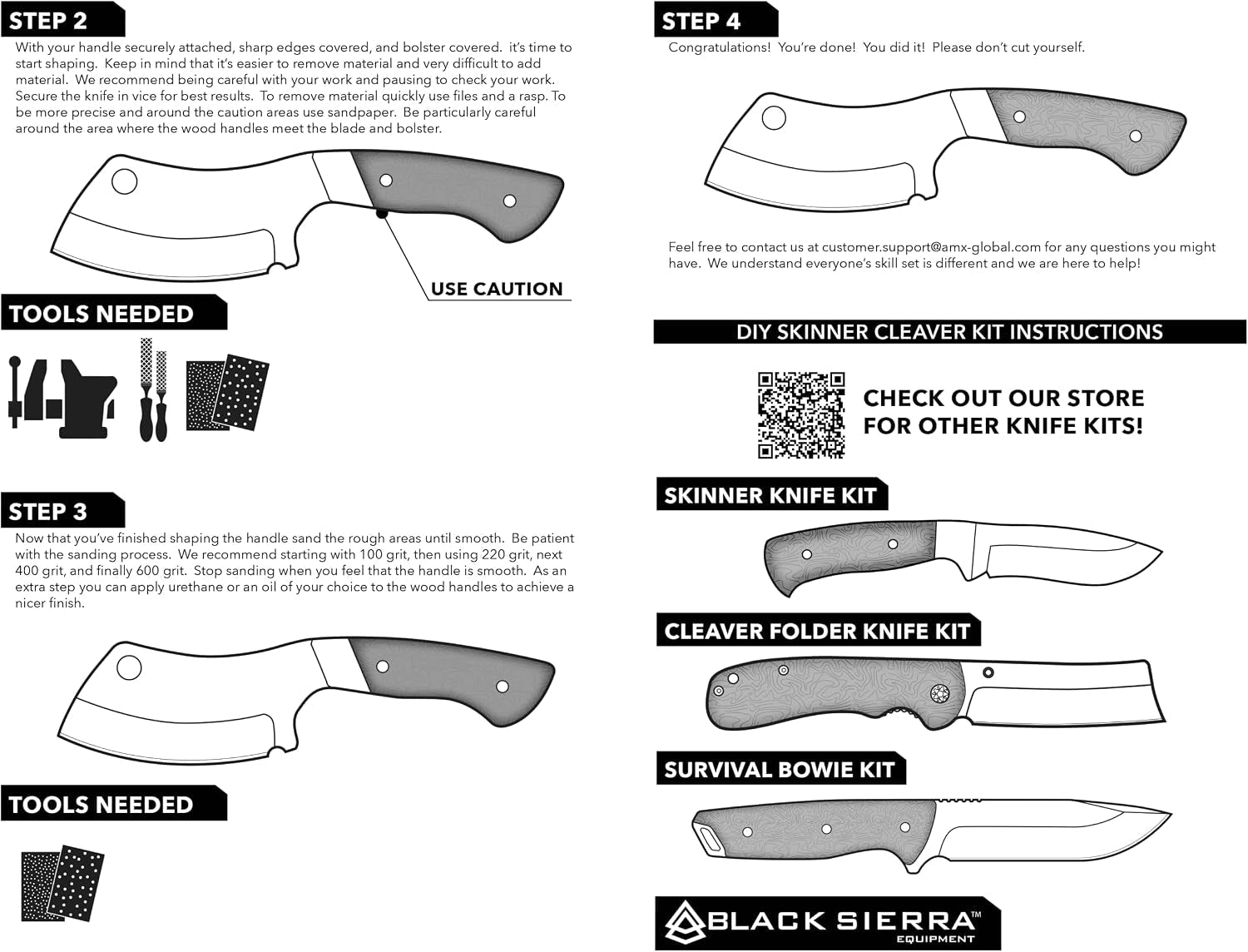 STEP 2

With your handle securely attached, sharp edges covered, and bolster covered. it's time to start shaping. Keep in mind that it's easier to remove material and very difficult to add material. We recommend being careful with your work and pausing to check your work. Secure the knife in vice for best results. To remove material quickly use files and a rasp. To be more precise and around the caution areas use sandpaper. Be particularly careful around the area where the wood handles meet the blade and bolster.

USE CAUTION

TOOLS NEEDED

STEP 3

Now that you've finished shaping the handle sand the rough areas until smooth. Be patient with the sanding process. We recommend starting with 100 grit, then using 220 grit, next 400 grit, and finally 600 grit. Stop sanding when you feel that the handle is smooth. As an extra step you can apply urethane or an oil of your choice to the wood handles to achieve a nicer finish.

TOOLS NEEDED

STEP 4

Congratulations! You're done! You did it! Please don't cut yourself.

Feel free to contact us at customer.support@amx-global.com for any questions you might have. We understand everyone's skill set is different and we are here to help!

DIY SKINNER CLEAVER KIT INSTRUCTIONS

CHECK OUT OUR STORE FOR OTHER KNIFE KITS!

SKINNER KNIFE KIT

CLEAVER FOLDER KNIFE KIT

SURVIVAL BOWIE KIT

BLACK SIERRA™ EQUIPMENT